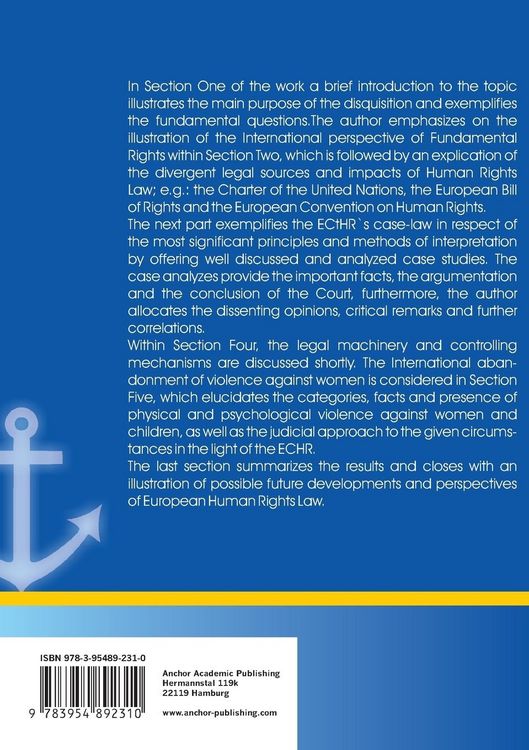 In Section One of the work a brief introduction to the topic illustrates the main purpose of the disquisition and exemplifies the fundamental questions.The author emphasizes on the illustration of the International perspective of Fundamental Rights within Section Two, which is followed by an explication of the divergent legal sources and impacts of Human Rights Law; e.g.: the Charter of the United Nations, the European Bill of Rights and the European Convention on Human Rights.

The next part exemplifies the ECtHR`s case-law in respect of the most significant principles and methods of interpretation by offering well discussed and analyzed case studies. The case analyzes provide the important facts, the argumentation and the conclusion of the Court, furthermore, the author allocates the dissenting opinions, critical remarks and further correlations.

Within Section Four, the legal machinery and controlling mechanisms are discussed shortly. The International abandonment of violence against women is considered in Section Five, which elucidates the categories, facts and presence of physical and psychological violence against women and children, as well as the judicial approach to the given circumstances in the light of the ECHR.

The last section summarizes the results and closes with an illustration of possible future developments and perspectives of European Human Rights Law.

ISBN 978-3-95489-231-0

9 783954 892310

Anchor Academic Publishing
Hermannstal 119k
22119 Hamburg

www.anchor-publishing.com